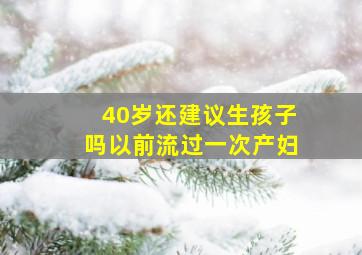 40岁还建议生孩子吗以前流过一次产妇